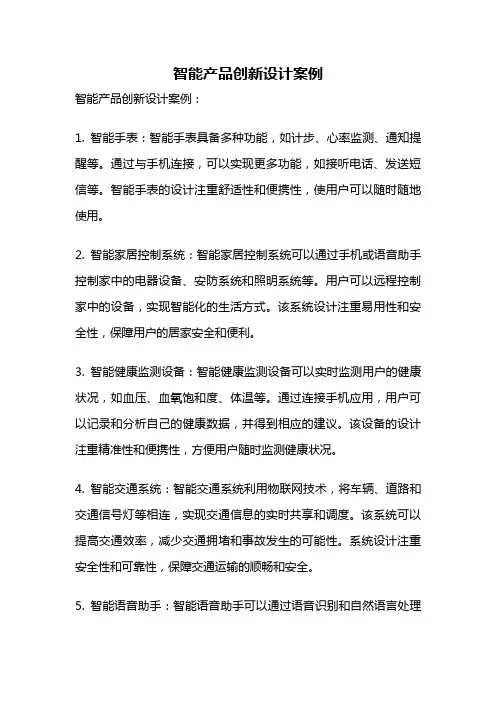 智能产品创新设计案例

智能产品创新设计案例：

1. 智能手表：智能手表具备多种功能，如计步、心率监测、通知提醒等。通过与手机连接，可以实现更多功能，如接听电话、发送短信等。智能手表的设计注重舒适性和便携性，使用户可以随时随地使用。

2. 智能家居控制系统：智能家居控制系统可以通过手机或语音助手控制家中的电器设备、安防系统和照明系统等。用户可以远程控制家中的设备，实现智能化的生活方式。该系统设计注重易用性和安全性，保障用户的居家安全和便利。

3. 智能健康监测设备：智能健康监测设备可以实时监测用户的健康状况，如血压、血氧饱和度、体温等。通过连接手机应用，用户可以记录和分析自己的健康数据，并得到相应的建议。该设备的设计注重精准性和便携性，方便用户随时监测健康状况。

4. 智能交通系统：智能交通系统利用物联网技术，将车辆、道路和交通信号灯等相连，实现交通信息的实时共享和调度。该系统可以提高交通效率，减少交通拥堵和事故发生的可能性。系统设计注重安全性和可靠性，保障交通运输的顺畅和安全。

5. 智能语音助手：智能语音助手可以通过语音识别和自然语言处理